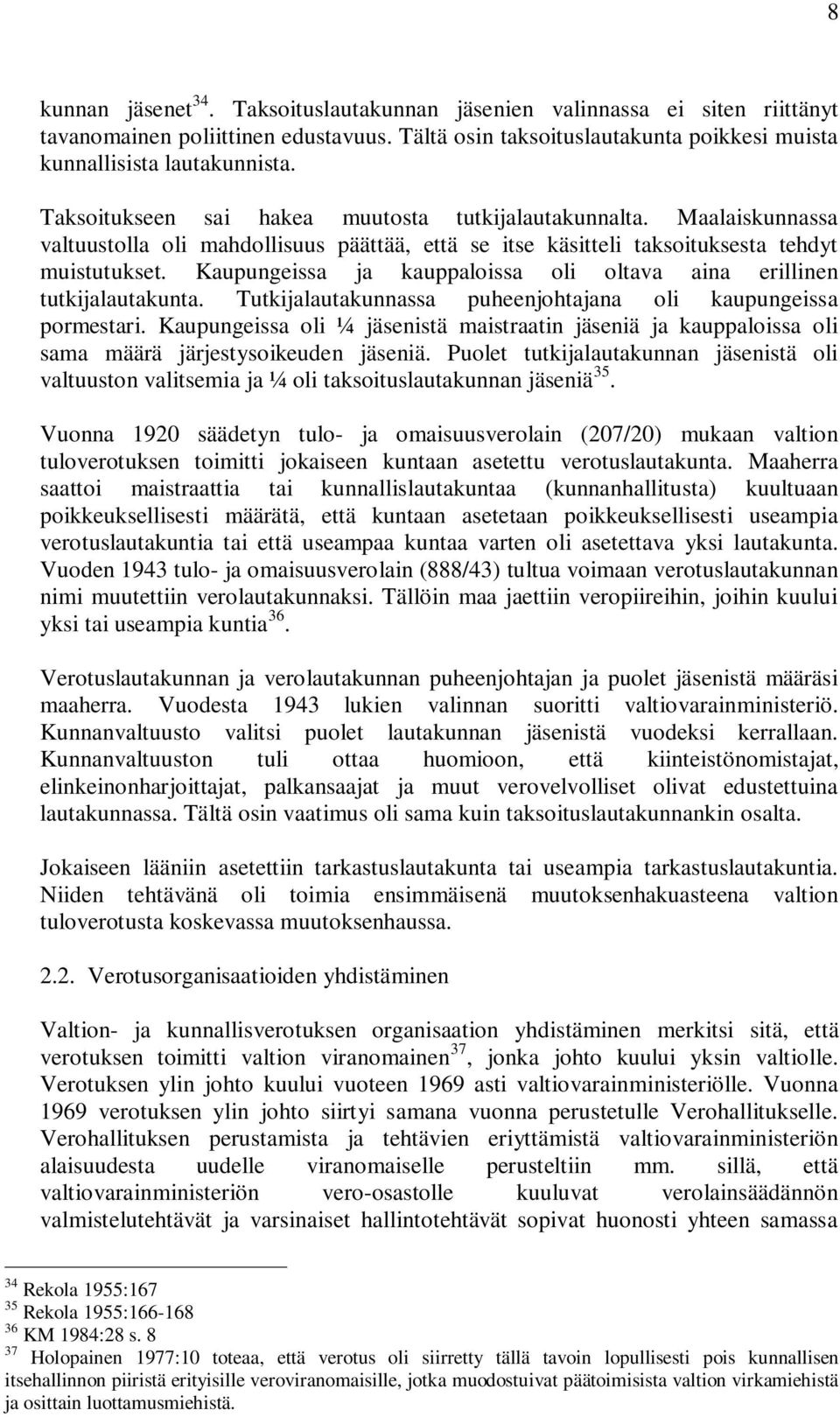 8

kunnan jäsenet$^{34}$. Taksoituslautakunnan jäsenien valinnassa ei siten riittänyt tavanomainen poliittinen edustavuus. Tältä osin taksoituslautakunta poikkesi muista kunnallisista lautakunnista.

Taksoitukseen sai hakea muutosta tutkijalautakunnalta. Maalaiskunnassa valtuustolla oli mahdollisuus päättää, että se itse käsitteli taksoituksesta tehdyt muistutukset. Kaupungeissa ja kauppaloissa oli oltava aina erillinen tutkijalautakunta. Tutkijalautakunnassa puheenjohtajana oli kaupungeissa pormestari. Kaupungeissa oli ¼ jäsenistä maistraatin jäseniä ja kauppaloissa oli sama määrä järjestysoikeuden jäseniä. Puolet tutkijalautakunnan jäsenistä oli valtuuston valitsemia ja ¼ oli taksoituslautakunnan jäseniä$^{35}$.

Vuonna 1920 säädetyn tulo- ja omaisuusverolain (207/20) mukaan valtion tuloverotuksen toimitti jokaiseen kuntaan asetettu verotuslautakunta. Maaherra saattoi maistraattia tai kunnallislautakuntaa (kunnanhallitusta) kuultuaan poikkeuksellisesti määrätä, että kuntaan asetetaan poikkeuksellisesti useampia verotuslautakuntia tai että useampaa kuntaa varten oli asetettava yksi lautakunta. Vuoden 1943 tulo- ja omaisuusverolain (888/43) tultua voimaan verotuslautakunnan nimi muutettiin verolautakunnaksi. Tällöin maa jaettiin veropiireihin, joihin kuului yksi tai useampia kuntia$^{36}$.

Verotuslautakunnan ja verolautakunnan puheenjohtajan ja puolet jäsenistä määräsi maaherra. Vuodesta 1943 lukien valinnan suoritti valtiovarainministeriö. Kunnanvaltuusto valitsi puolet lautakunnan jäsenistä vuodeksi kerrallaan. Kunnanvaltuuston tuli ottaa huomioon, että kiinteistönomistajat, elinkeinonharjoittajat, palkansaajat ja muut verovelvolliset olivat edustettuina lautakunnassa. Tältä osin vaatimus oli sama kuin taksoituslautakunnankin osalta.

Jokaiseen lääniin asetettiin tarkastuslautakunta tai useampia tarkastuslautakuntia. Niiden tehtävänä oli toimia ensimmäisenä muutoksenhakuasteena valtion tuloverotusta koskevassa muutoksenhaussa.

2.2. Verotusorganisaatioiden yhdistäminen

Valtion- ja kunnallisverotuksen organisaation yhdistäminen merkitsi sitä, että verotuksen toimitti valtion viranomainen$^{37}$, jonka johto kuului yksin valtiolle. Verotuksen ylin johto kuului vuoteen 1969 asti valtiovarainministeriölle. Vuonna 1969 verotuksen ylin johto siirtyi samana vuonna perustetulle Verohallitukselle. Verohallituksen perustamista ja tehtävien eriyttämistä valtiovarainministeriön alaisuudesta uudelle viranomaiselle perusteltiin mm. sillä, että valtiovarainministeriön vero-osastolle kuuluvat verolainsäädännön valmistelutehtävät ja varsinaiset hallintotehtävät sopivat huonosti yhteen samassa

$^{34}$ Rekola 1955:167
$^{35}$ Rekola 1955:166-168
$^{36}$ KM 1984:28 s. 8
$^{37}$ Holopainen 1977:10 toteaa, että verotus oli siirretty tällä tavoin lopullisesti pois kunnallisen itsehallinnon piiristä erityisille veroviranomaisille, jotka muodostuivat päätoimisista valtion virkamiehistä ja osittain luottamusmiehistä.